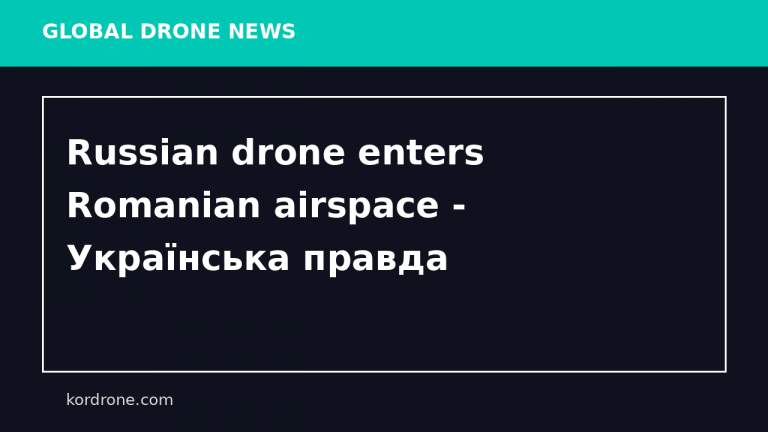 GLOBAL DRONE NEWS

Russian drone enters Romanian airspace - Українська правда

kordrone.com